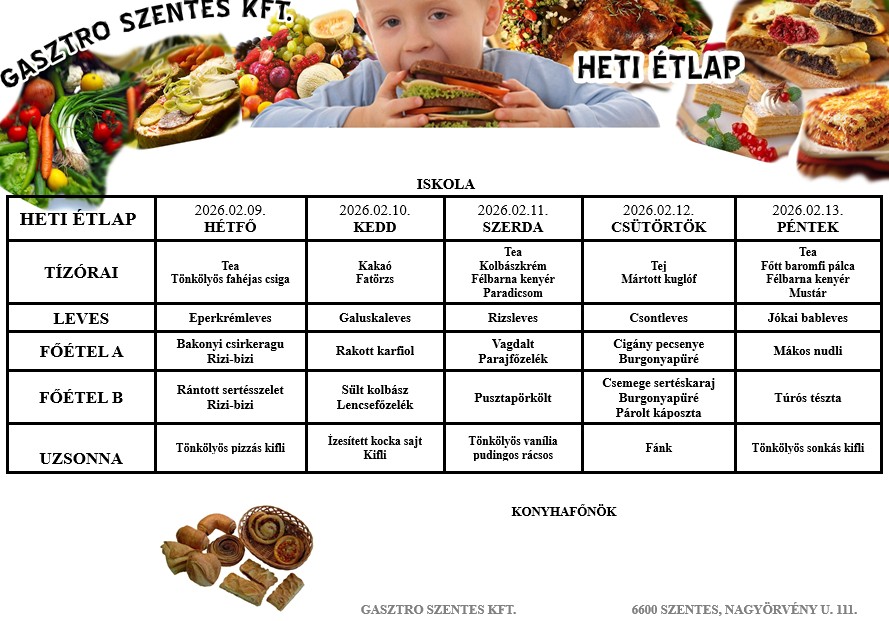 GASZTRO SZENTES KFT.

HETI ÉTLAP

ISKOLA

| HETI ÉTLAP | 2026.02.09. HÉTFŐ | 2026.02.10. KEDD | 2026.02.11. SZERDA | 2026.02.12. CSÜTÖRTÖK | 2026.02.13. PÉNTEK |
|---|---|---|---|---|---|
| TÍZÓRAI | Tea Tönkölyös fahéjas csiga | Kakaó Fatörzs | Tea Kolbászkrém Félbarna kenyér Paradicsom | Tej Mártott kuglóf | Tea Főtt baromfi pálca Félbarna kenyér Mustár |
| LEVES | Eperkrémleves | Galuskaleves | Rizsleves | Csontleves | Jókai bableves |
| FŐÉTEL A | Bakonyi csirkeragu Rizi-bizi | Rakott karfiol | Vagdalt Parajfőzelék | Cigány pecsenye Burgonyapüré | Mákos nudli |
| FŐÉTEL B | Rántott sertésszelet Rizi-bizi | Sült kolbász Lencsefőzelék | Pusztapörkölt | Csemege sertéskaraj Burgonyapüré Párolt káposzta | Túrós tészta |
| UZSONNA | Tönkölyös pizzás kifli | Ízesített kocka sajt Kifli | Tönkölyös vanília pudingos rácsos | Fánk | Tönkölyös sonkás kifli |

KONYHAFŐNÖK

GASZTRO SZENTES KFT.

6600 SZENTES, NAGYÖRVÉNY U. 111.